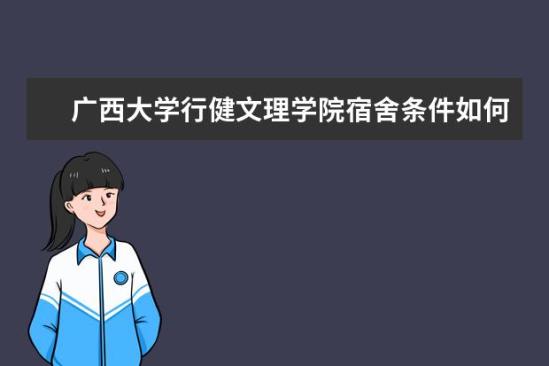 广西大学行健文理学院宿舍条件如何